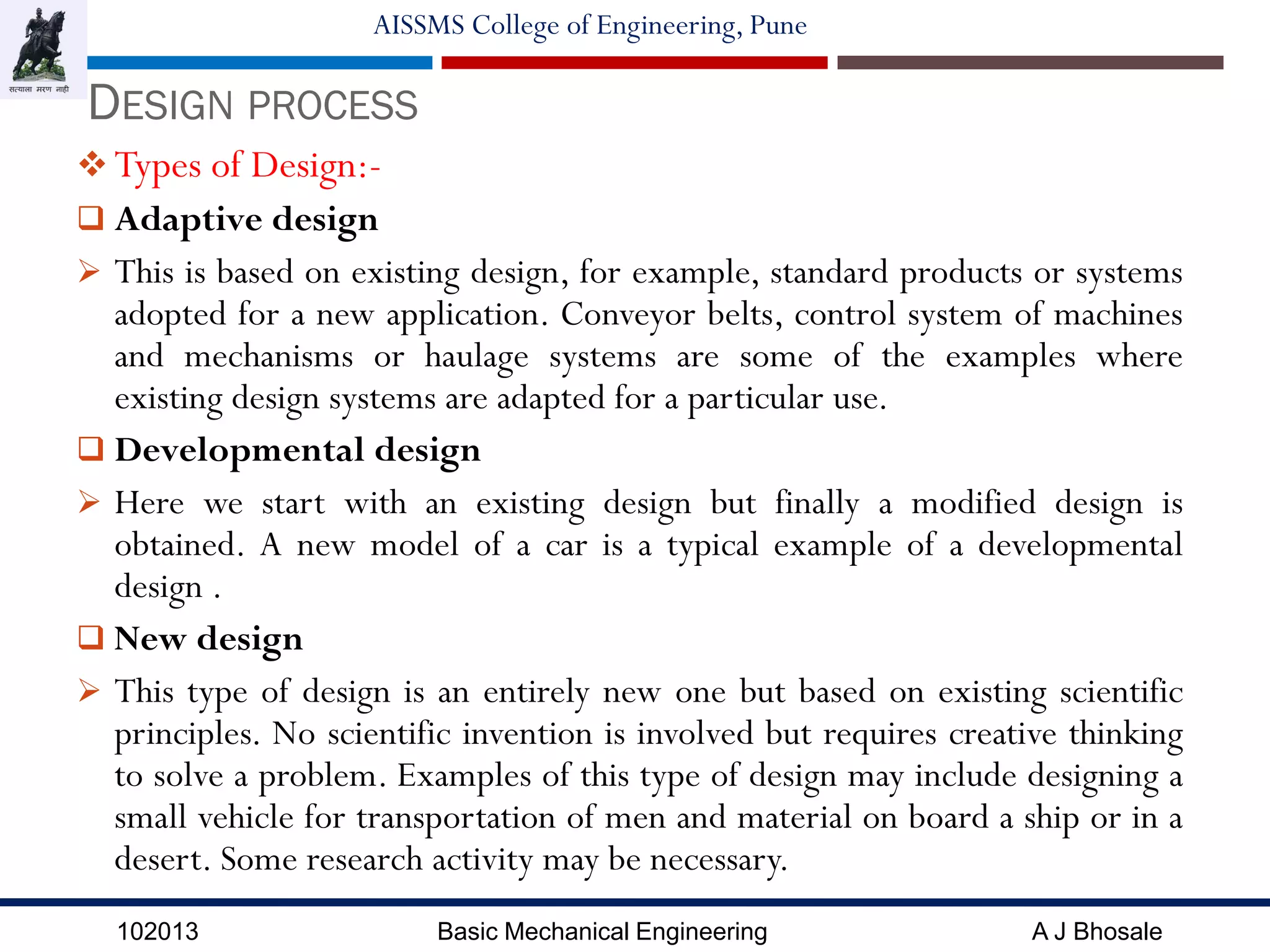 सत्याला मरण नाही

AISSMS College of Engineering, Pune

DESIGN PROCESS

❖ Types of Design:-

❑ Adaptive design

➢ This is based on existing design, for example, standard products or systems adopted for a new application. Conveyor belts, control system of machines and mechanisms or haulage systems are some of the examples where existing design systems are adapted for a particular use.

❑ Developmental design

➢ Here we start with an existing design but finally a modified design is obtained. A new model of a car is a typical example of a developmental design .

❑ New design

➢ This type of design is an entirely new one but based on existing scientific principles. No scientific invention is involved but requires creative thinking to solve a problem. Examples of this type of design may include designing a small vehicle for transportation of men and material on board a ship or in a desert. Some research activity may be necessary.

102013 Basic Mechanical Engineering A J Bhosale